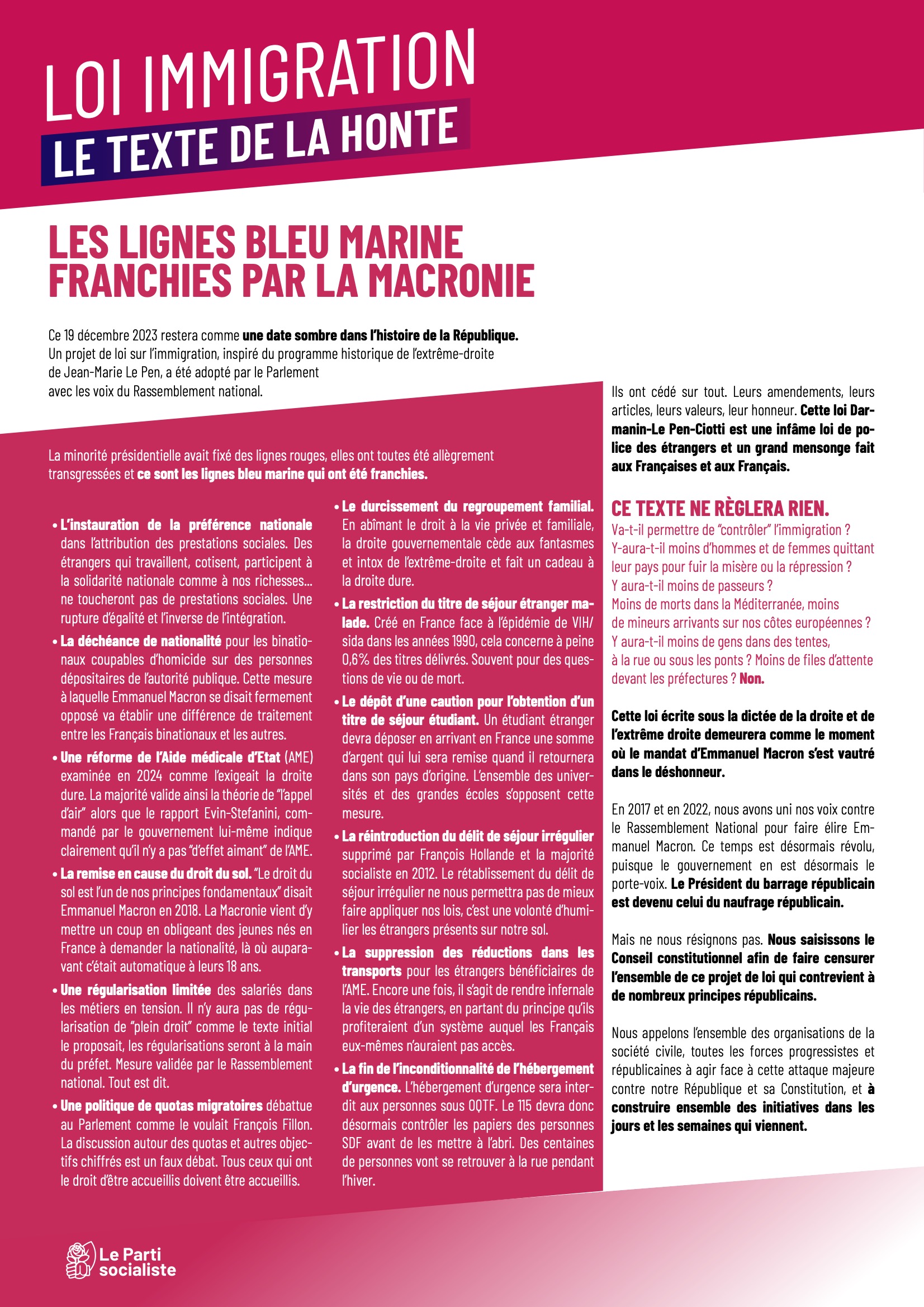 LOI IMMIGRATION
LE TEXTE DE LA HONTE

LES LIGNES BLEU MARINE FRANCHIES PAR LA MACRONIE

Ce 19 décembre 2023 restera comme une date sombre dans l'histoire de la République. Un projet de loi sur l'immigration, inspiré du programme historique de l'extrême-droite de Jean-Marie Le Pen, a été adopté par le Parlement avec les voix du Rassemblement national.

La minorité présidentielle avait fixé des lignes rouges, elles ont toutes été allègrement transgressées et ce sont les lignes bleu marine qui ont été franchies.

• L'instauration de la préférence nationale dans l'attribution des prestations sociales. Des étrangers qui travaillent, cotisent, participent à la solidarité nationale comme à nos richesses... ne toucheront pas de prestations sociales. Une rupture d'égalité et l'inverse de l'intégration.

• La déchéance de nationalité pour les binationaux coupables d'homicide sur des personnes dépositaires de l'autorité publique. Cette mesure à laquelle Emmanuel Macron se disait fermement opposé va établir une différence de traitement entre les Français binationaux et les autres.

• Une réforme de l'Aide médicale d'Etat (AME) examinée en 2024 comme l'exigeait la droite dure. La majorité valide ainsi la théorie de "l'appel d'air" alors que le rapport Evin-Stefanini, commandé par le gouvernement lui-même indique clairement qu'il n'y a pas "d'effet aimant" de l'AME.

• La remise en cause du droit du sol. "Le droit du sol est l'un de nos principes fondamentaux" disait Emmanuel Macron en 2018. La Macronie vient d'y mettre un coup en obligeant des jeunes nés en France à demander la nationalité, là où auparavant c'était automatique à leurs 18 ans.

• Une régularisation limitée des salariés dans les métiers en tension. Il n'y aura pas de régularisation de "plein droit" comme le texte initial le proposait, les régularisations seront à la main du préfet. Mesure validée par le Rassemblement national. Tout est dit.

• Une politique de quotas migratoires débattue au Parlement comme le voulait François Fillon. La discussion autour des quotas et autres objectifs chiffrés est un faux débat. Tous ceux qui ont le droit d'être accueillis doivent être accueillis.

• Le durcissement du regroupement familial. En abîmant le droit à la vie privée et familiale, la droite gouvernementale cède aux fantasmes et intox de l'extrême-droite et fait un cadeau à la droite dure.

• La restriction du titre de séjour étranger malade. Créé en France face à l'épidémie de VIH/sida dans les années 1990, cela concerne à peine 0,6% des titres délivrés. Souvent pour des questions de vie ou de mort.

• Le dépôt d'une caution pour l'obtention d'un titre de séjour étudiant. Un étudiant étranger devra déposer en arrivant en France une somme d'argent qui lui sera remise quand il retournera dans son pays d'origine. L'ensemble des universités et des grandes écoles s'opposent cette mesure.

• La réintroduction du délit de séjour irrégulier supprimé par François Hollande et la majorité socialiste en 2012. Le rétablissement du délit de séjour irrégulier ne nous permettra pas de mieux faire appliquer nos lois, c'est une volonté d'humilier les étrangers présents sur notre sol.

• La suppression des réductions dans les transports pour les étrangers bénéficiaires de l'AME. Encore une fois, il s'agit de rendre infernale la vie des étrangers, en partant du principe qu'ils profiteraient d'un système auquel les Français eux-mêmes n'auraient pas accès.

• La fin de l'inconditionnalité de l'hébergement d'urgence. L'hébergement d'urgence sera interdit aux personnes sous OQTF. Le 115 devra donc désormais contrôler les papiers des personnes SDF avant de les mettre à l'abri. Des centaines de personnes vont se retrouver à la rue pendant l'hiver.

Ils ont cédé sur tout. Leurs amendements, leurs articles, leurs valeurs, leur honneur. Cette loi Darmanin-Le Pen-Ciotti est une infâme loi de police des étrangers et un grand mensonge fait aux Françaises et aux Français.

CE TEXTE NE RÈGLERA RIEN.
Va-t-il permettre de "contrôler" l'immigration ? Y-aura-t-il moins d'hommes et de femmes quittant leur pays pour fuir la misère ou la répression ? Y aura-t-il moins de passeurs ? Moins de morts dans la Méditerranée, moins de mineurs arrivants sur nos côtes européennes ? Y aura-t-il moins de gens dans des tentes, à la rue ou sous les ponts ? Moins de files d'attente devant les préfectures ? Non.

Cette loi écrite sous la dictée de la droite et de l'extrême droite demeurera comme le moment où le mandat d'Emmanuel Macron s'est vautré dans le déshonneur.

En 2017 et en 2022, nous avons uni nos voix contre le Rassemblement National pour faire élire Emmanuel Macron. Ce temps est désormais révolu, puisque le gouvernement en est désormais le porte-voix. Le Président du barrage républicain est devenu celui du naufrage républicain.

Mais ne nous résignons pas. Nous saisissons le Conseil constitutionnel afin de faire censurer l'ensemble de ce projet de loi qui contrevient à de nombreux principes républicains.

Nous appelons l'ensemble des organisations de la société civile, toutes les forces progressistes et républicaines à agir face à cette attaque majeure contre notre République et sa Constitution, et à construire ensemble des initiatives dans les jours et les semaines qui viennent.

Le Parti socialiste